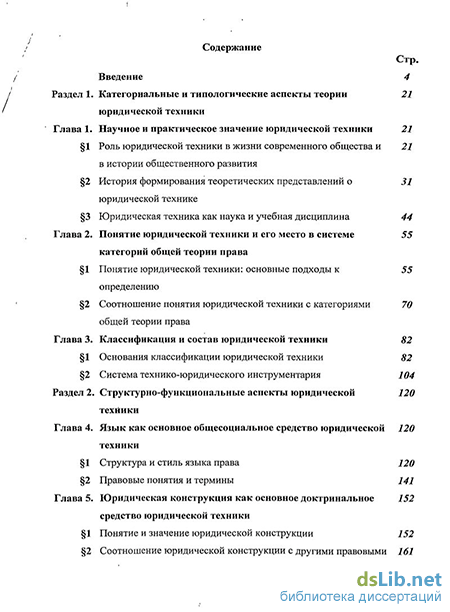 Содержание

| | | Стр. |
|---|---|---|
| | Введение | 4 |
| Раздел 1. | Категориальные и типологические аспекты теории юридической техники | 21 |
| Глава 1. | Научное и практическое значение юридической техники | 21 |
| §1 | Роль юридической техники в жизни современного общества и в истории общественного развития | 21 |
| §2 | История формирования теоретических представлений о юридической технике | 31 |
| §3 | Юридическая техника как наука и учебная дисциплина | 44 |
| Глава 2. | Понятие юридической техники и его место в системе категорий общей теории права | 55 |
| §1 | Понятие юридической техники: основные подходы к определению | 55 |
| §2 | Соотношение понятия юридической техники с категориями общей теории права | 70 |
| Глава 3. | Классификация и состав юридической техники | 82 |
| §1 | Основания классификации юридической техники | 82 |
| §2 | Система технико-юридического инструментария | 104 |
| Раздел 2. | Структурно-функциональные аспекты юридической техники | 120 |
| Глава 4. | Язык как основное общесоциальное средство юридической техники | 120 |
| §1 | Структура и стиль языка права | 120 |
| §2 | Правовые понятия и термины | 141 |
| Глава 5. | Юридическая конструкция как основное доктринальное средство юридической техники | 152 |
| §1 | Понятие и значение юридической конструкции | 152 |
| §2 | Соотношение юридической конструкции с другими правовыми | 161 |

dsLib.net
библиотека диссертаций